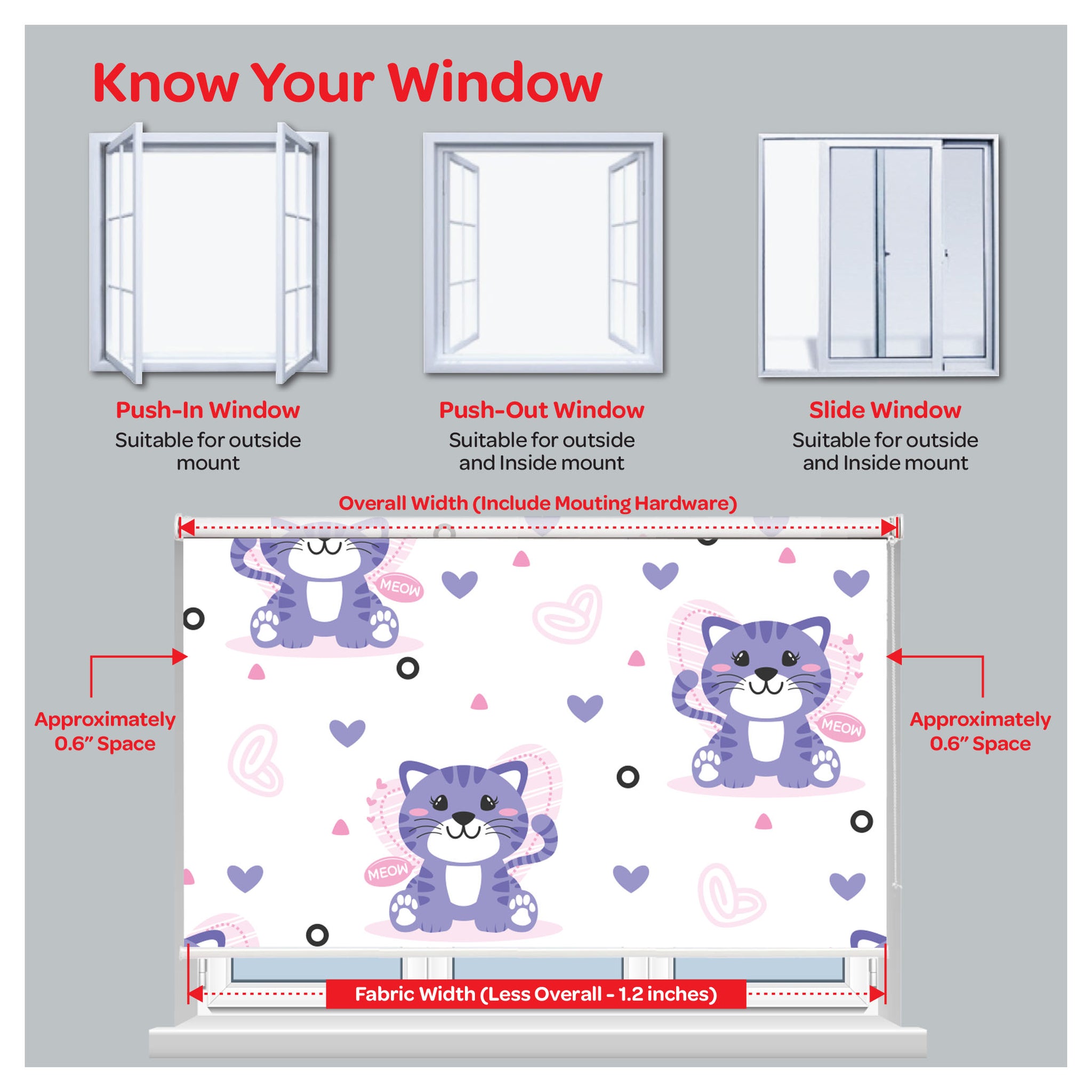 Know Your Window

Push-In Window
Suitable for outside mount

Push-Out Window
Suitable for outside and Inside mount

Slide Window
Suitable for outside and Inside mount

Overall Width (Include Mouting Hardware)

MEOW

MEOW

MEOW

Approximately 0.6" Space

Approximately 0.6" Space

Fabric Width (Less Overall - 1.2 inches)